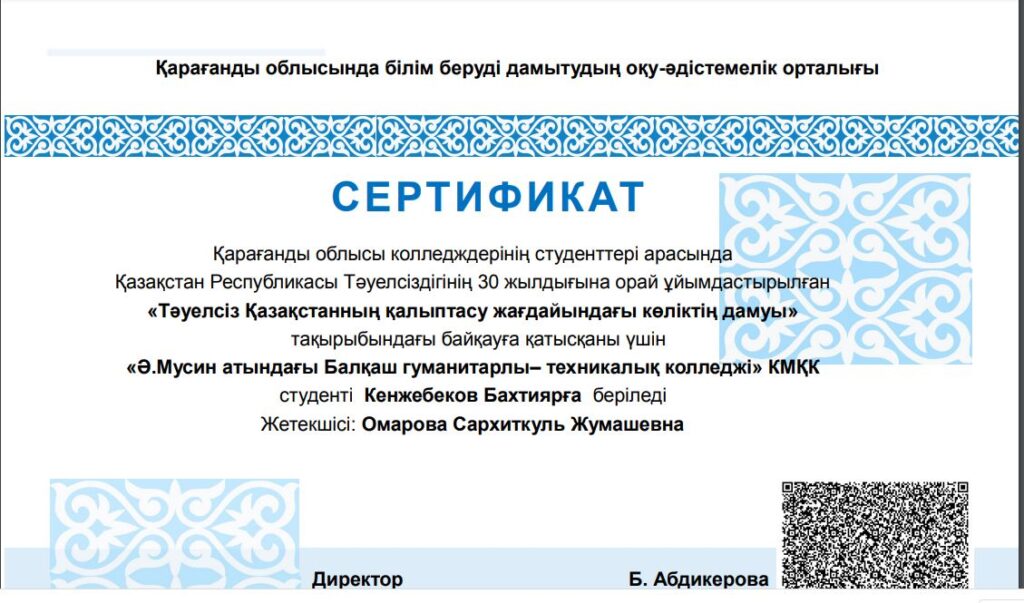 Қарағанды облысында білім беруді дамытудың оқу-әдістемелік орталығы

СЕРТИФИКАТ

Қарағанды облысы колледждерінің студенттері арасында
Қазақстан Республикасы Тәуелсіздігінің 30 жылдығына орай ұйымдастырылған
«Тәуелсіз Қазақстанның қалыптасу жағдайындағы көліктің дамуы»
тақырыбындағы байқауға қатысқаны үшін
«Ә.Мусин атындағы Балқаш гуманитарлы– техникалық колледжі» КМҚК
студенті Кенжебеков Бахтиярға беріледі
Жетекшісі: Омарова Сархиткуль Жумашевна

Директор Б. Абдикерова